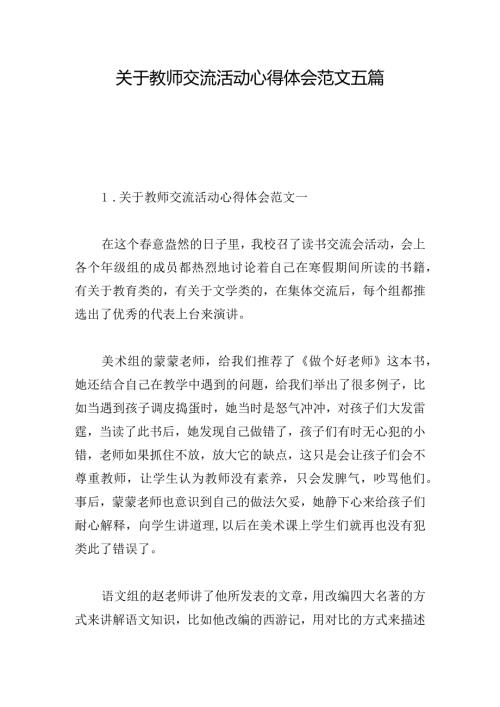 关于教师交流活动心得体会范文五篇

1．关于教师交流活动心得体会范文一

在这个春意盎然的日子里，我校召了读书交流会活动，会上各个年级组的成员都热烈地讨论着自己在寒假期间所读的书籍，有关于教育类的，有关于文学类的，在集体交流后，每个组都推选出了优秀的代表上台来演讲。

美术组的蒙蒙老师，给我们推荐了《做个好老师》这本书，她还结合自己在教学中遇到的问题，给我们举出了很多例子，比如当遇到孩子调皮捣蛋时，她当时是怒气冲冲，对孩子们大发雷霆，当读了此书后，她发现自己做错了，孩子们有时无心犯的小错，老师如果抓住不放，放大它的缺点，这只是会让孩子们会不尊重教师，让学生认为教师没有素养，只会发脾气，吵骂他们。事后，蒙蒙老师也意识到自己的做法欠妥，她静下心来给孩子们耐心解释，向学生讲道理，以后在美术课上学生们就再也没有犯类此了错误了。

语文组的赵老师讲了他所发表的文章，用改编四大名著的方式来讲解语文知识，比如他改编的西游记，用对比的方式来描述